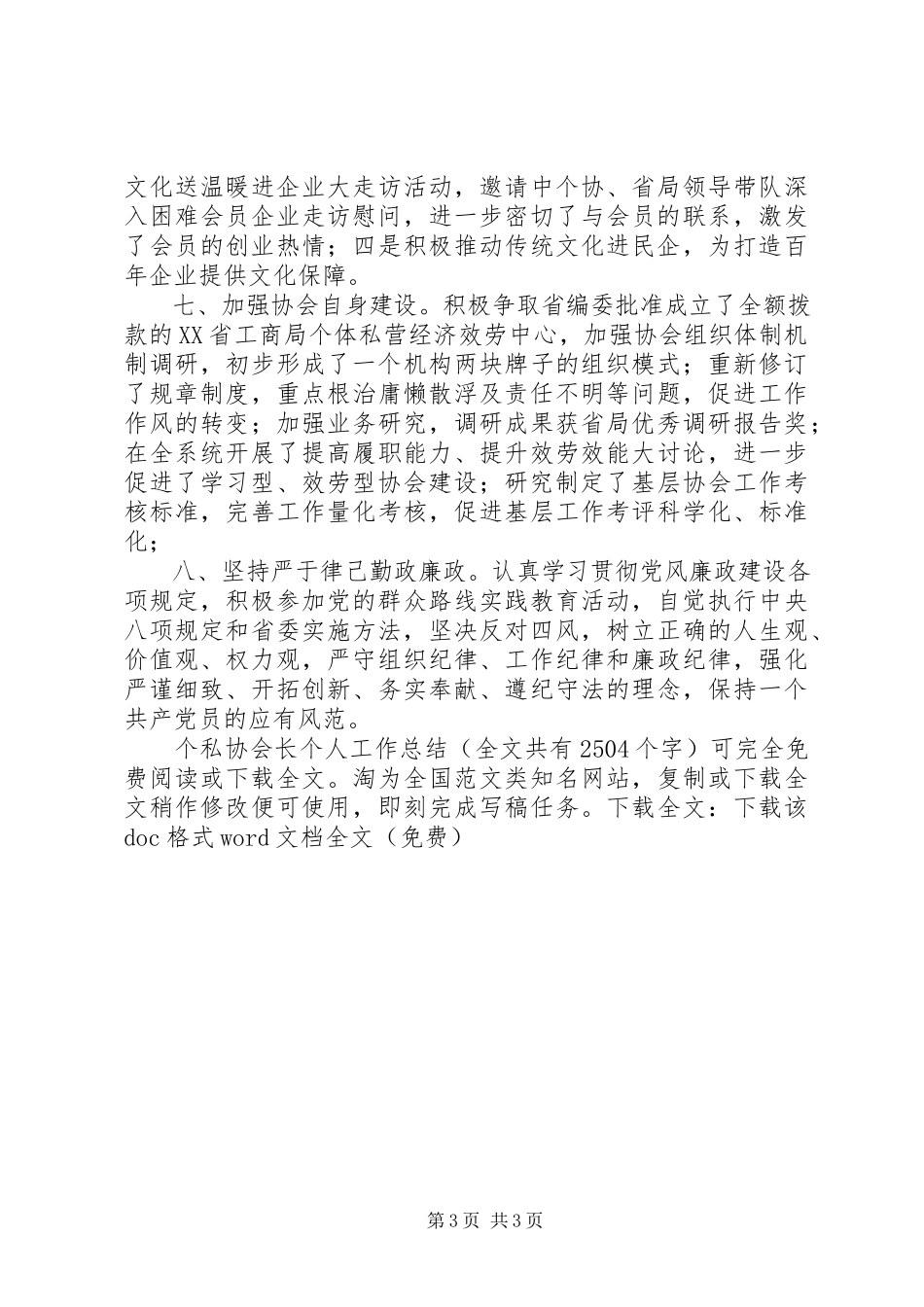 文化送温暖进企业大走访活动，邀请中个协、省局领导带队深入困难会员企业走访慰问，进一步密切了与会员的联系，激发了会员的创业热情；四是积极推动传统文化进民企，为打造百年企业提供文化保障。

七、加强协会自身建设。积极争取省编委批准成立了全额拨款的XX省工商局个体私营经济效劳中心，加强协会组织体制机制调研，初步形成了一个机构两块牌子的组织模式；重新修订了规章制度，重点根治庸懒散浮及责任不明等问题，促进工作作风的转变；加强业务研究，调研成果获省局优秀调研报告奖；在全系统开展了提高履职能力、提升效劳效能大讨论，进一步促进了学习型、效劳型协会建设；研究制定了基层协会工作考核标准，完善工作量化考核，促进基层工作考评科学化、标准化；

八、坚持严于律己勤政廉政。认真学习贯彻党风廉政建设各项规定，积极参加党的群众路线实践教育活动，自觉执行中央八项规定和省委实施方法，坚决反对四风，树立正确的人生观、价值观、权力观，严守组织纪律、工作纪律和廉政纪律，强化严谨细致、开拓创新、务实奉献、遵纪守法的理念，保持一个共产党员的应有风范。

个私协会长个人工作总结（全文共有2504个字）可完全免费阅读或下载全文。淘为全国范文类知名网站，复制或下载全文稍作修改便可使用，即刻完成写稿任务。下载全文：下载该doc格式word文档全文（免费）

第3页 共3页